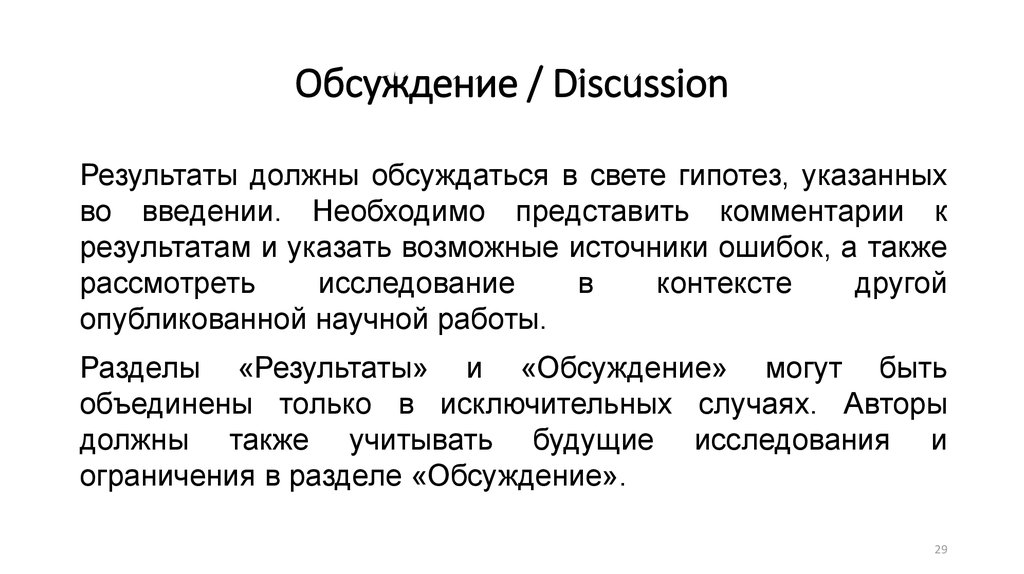 Обсуждение / Discussion

Результаты должны обсуждаться в свете гипотез, указанных во введении. Необходимо представить комментарии к результатам и указать возможные источники ошибок, а также рассмотреть исследование в контексте другой опубликованной научной работы.

Разделы «Результаты» и «Обсуждение» могут быть объединены только в исключительных случаях. Авторы должны также учитывать будущие исследования и ограничения в разделе «Обсуждение».

29